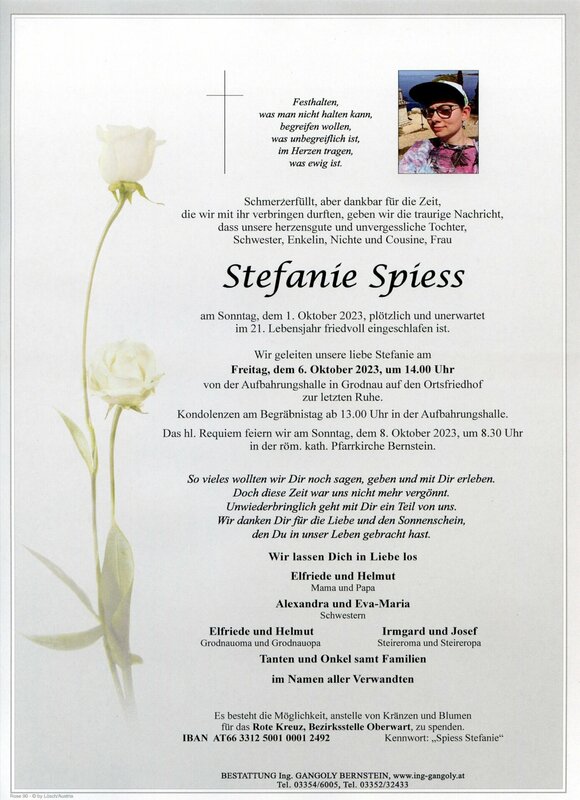 Festhalten,
was man nicht halten kann,
begreifen wollen,
was unbegreiflich ist,
im Herzen tragen,
was ewig ist.

Schmerzerfüllt, aber dankbar für die Zeit, die wir mit ihr verbringen durften, geben wir die traurige Nachricht, dass unsere herzensgute und unvergessliche Tochter, Schwester, Enkelin, Nichte und Cousine, Frau

Stefanie Spiess

am Sonntag, dem 1. Oktober 2023, plötzlich und unerwartet im 21. Lebensjahr friedvoll eingeschlafen ist.

Wir geleiten unsere liebe Stefanie am
Freitag, dem 6. Oktober 2023, um 14.00 Uhr
von der Aufbahrungshalle in Grodnau auf den Ortsfriedhof zur letzten Ruhe.

Kondolenzen am Begräbnistag ab 13.00 Uhr in der Aufbahrungshalle.

Das hl. Requiem feiern wir am Sonntag, dem 8. Oktober 2023, um 8.30 Uhr in der röm. kath. Pfarrkirche Bernstein.

So vieles wollten wir Dir noch sagen, geben und mit Dir erleben.
Doch diese Zeit war uns nicht mehr vergönnt.
Unwiederbringlich geht mit Dir ein Teil von uns.
Wir danken Dir für die Liebe und den Sonnenschein,
den Du in unser Leben gebracht hast.

Wir lassen Dich in Liebe los

Elfriede und Helmut
Mama und Papa

Alexandra und Eva-Maria
Schwestern

Elfriede und Helmut
Grodnauoma und Grodnauopa

Irmgard und Josef
Steireroma und Steireropa

Tanten und Onkel samt Familien

im Namen aller Verwandten

Es besteht die Möglichkeit, anstelle von Kränzen und Blumen für das Rote Kreuz, Bezirksstelle Oberwart, zu spenden.
IBAN AT66 3312 5001 0001 2492 Kennwort: „Spiess Stefanie“

BESTATTUNG Ing. GANGOLY BERNSTEIN, www.ing-gangoly.at
Tel. 03354/6005, Tel. 03352/32433

Rose 90 - © by Lösch/Austria